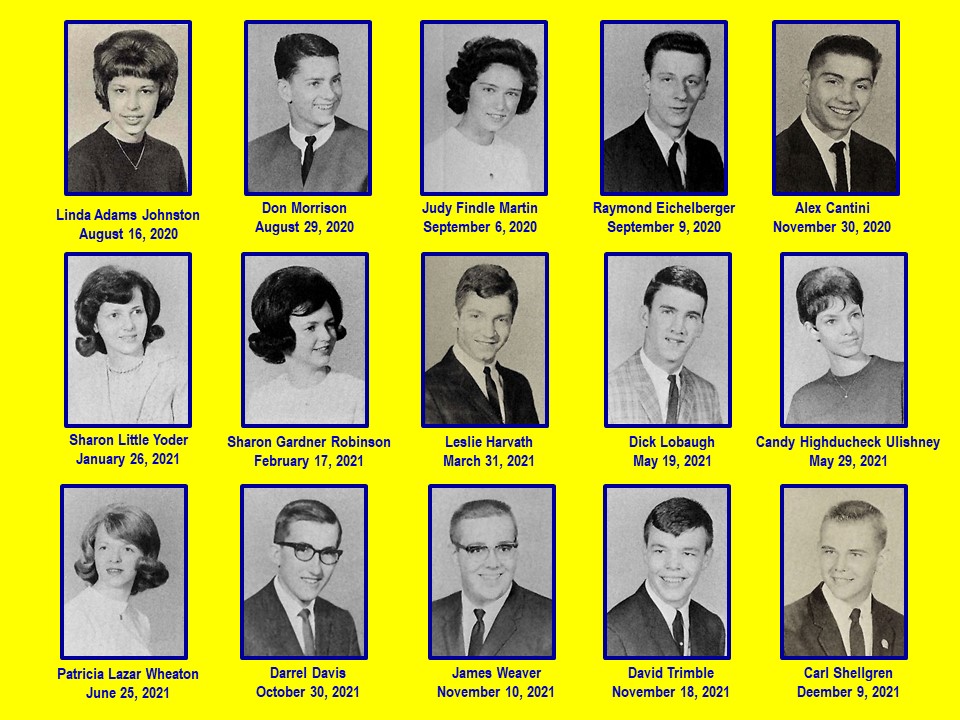 Linda Adams Johnston
August 16, 2020

Don Morrison
August 29, 2020

Judy Findle Martin
September 6, 2020

Raymond Eichelberger
September 9, 2020

Alex Cantini
November 30, 2020

Sharon Little Yoder
January 26, 2021

Sharon Gardner Robinson
February 17, 2021

Leslie Harvath
March 31, 2021

Dick Lobaugh
May 19, 2021

Candy Highducheck Ulishney
May 29, 2021

Patricia Lazar Wheaton
June 25, 2021

Darrel Davis
October 30, 2021

James Weaver
November 10, 2021

David Trimble
November 18, 2021

Carl Shellgren
Deember 9, 2021